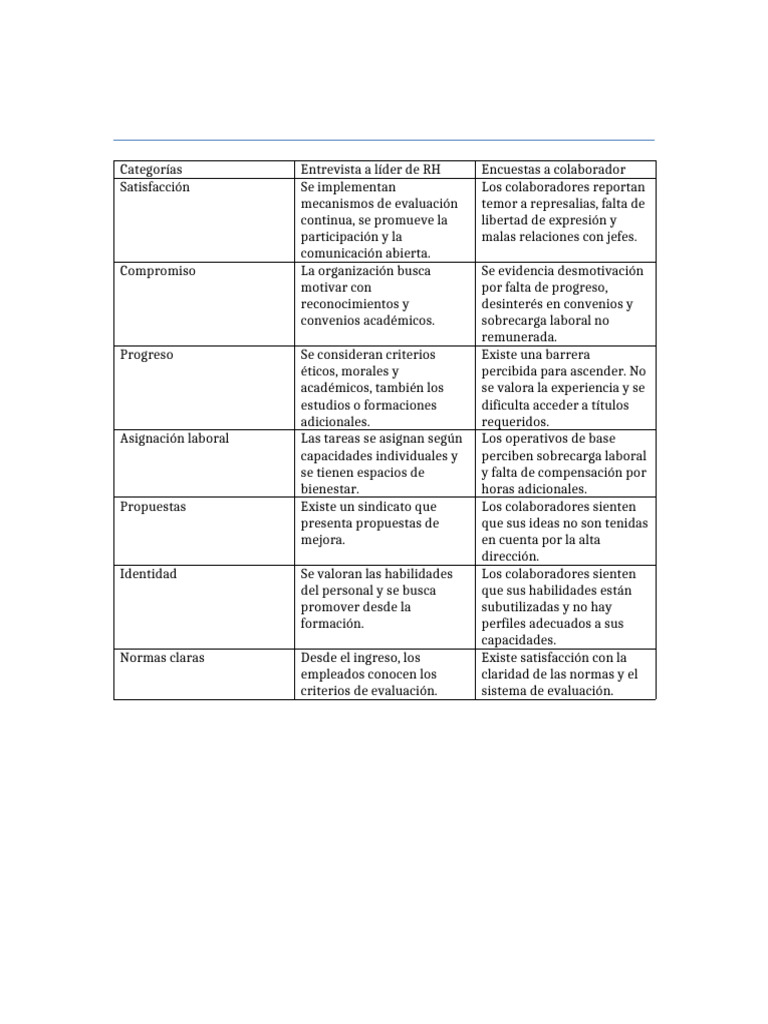 | Categorías | Entrevista a líder de RH | Encuestas a colaborador |
|---|---|---|
| Satisfacción | Se implementan mecanismos de evaluación continua, se promueve la participación y la comunicación abierta. | Los colaboradores reportan temor a represalias, falta de libertad de expresión y malas relaciones con jefes. |
| Compromiso | La organización busca motivar con reconocimientos y convenios académicos. | Se evidencia desmotivación por falta de progreso, desinterés en convenios y sobrecarga laboral no remunerada. |
| Progreso | Se consideran criterios éticos, morales y académicos, también los estudios o formaciones adicionales. | Existe una barrera percibida para ascender. No se valora la experiencia y se dificulta acceder a títulos requeridos. |
| Asignación laboral | Las tareas se asignan según capacidades individuales y se tienen espacios de bienestar. | Los operativos de base perciben sobrecarga laboral y falta de compensación por horas adicionales. |
| Propuestas | Existe un sindicato que presenta propuestas de mejora. | Los colaboradores sienten que sus ideas no son tenidas en cuenta por la alta dirección. |
| Identidad | Se valoran las habilidades del personal y se busca promover desde la formación. | Los colaboradores sienten que sus habilidades están subutilizadas y no hay perfiles adecuados a sus capacidades. |
| Normas claras | Desde el ingreso, los empleados conocen los criterios de evaluación. | Existe satisfacción con la claridad de las normas y el sistema de evaluación. |